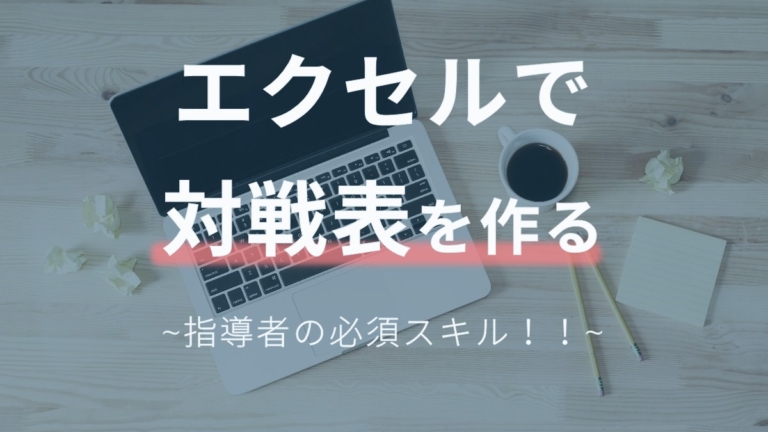 エクセルで
対戦表を作る

~指導者の必須スキル！！~